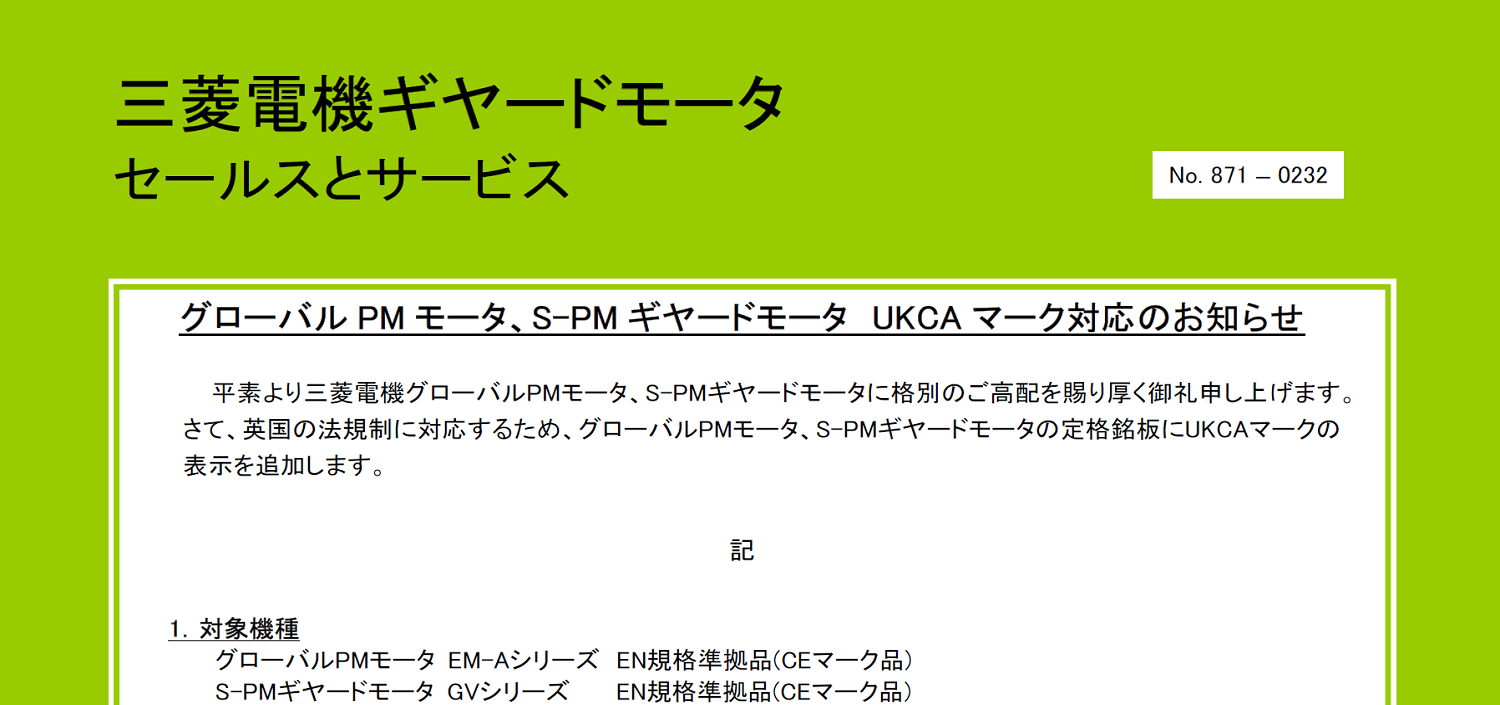 三菱電機ギヤードモータ
セールスとサービス

No. 871 – 0232

グローバル PM モータ、S-PM ギヤードモータ UKCA マーク対応のお知らせ

平素より三菱電機グローバルPMモータ、S-PMギヤードモータに格別のご高配を賜り厚く御礼申し上げます。さて、英国の法規制に対応するため、グローバルPMモータ、S-PMギヤードモータの定格銘板にUKCAマークの表示を追加します。

記

1. 対象機種
グローバルPMモータ EM-Aシリーズ EN規格準拠品(CEマーク品)
S-PMギヤードモータ GVシリーズ EN規格準拠品(CEマーク品)